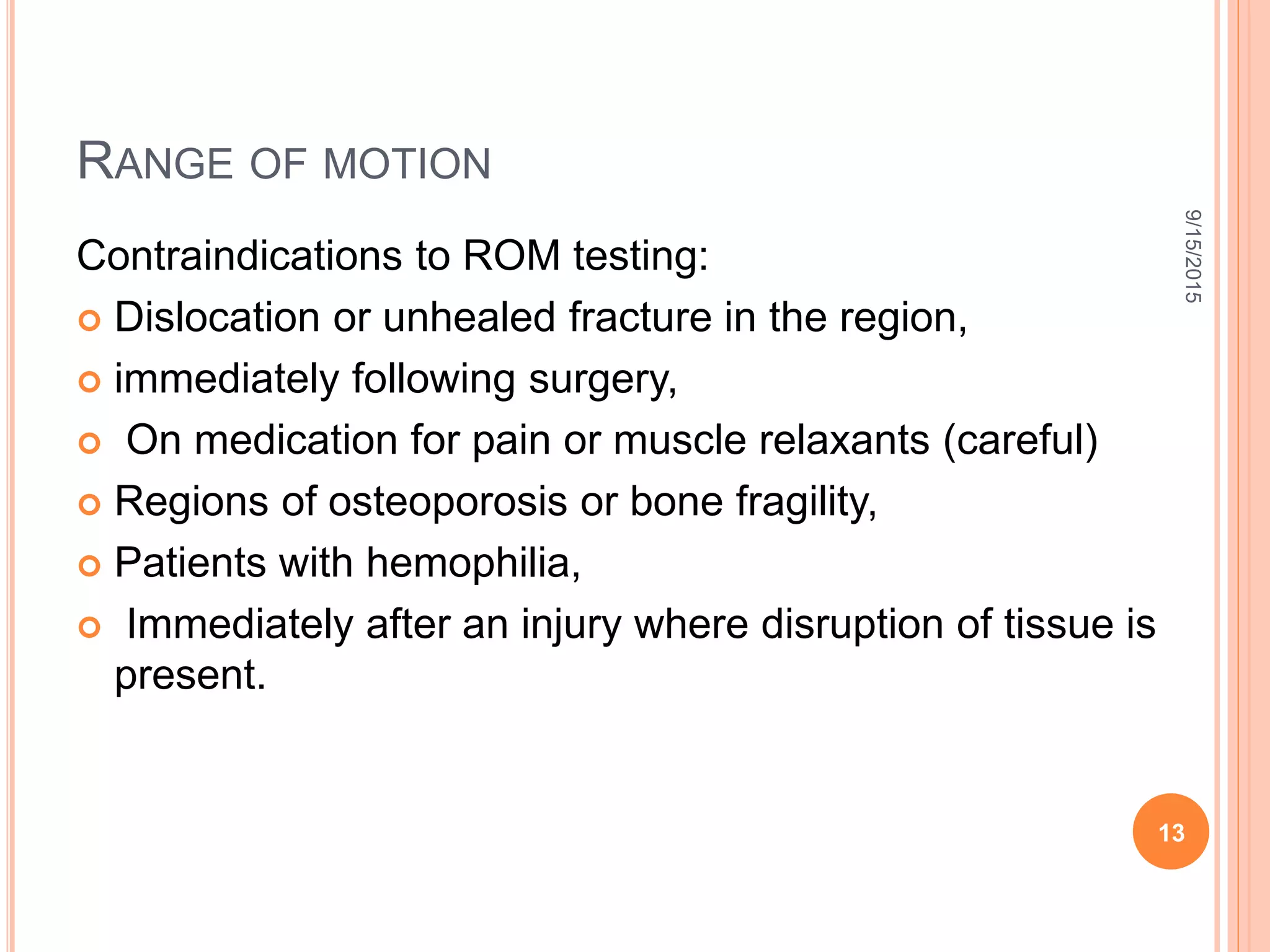 RANGE OF MOTION

Contraindications to ROM testing:

• Dislocation or unhealed fracture in the region,
• immediately following surgery,
• On medication for pain or muscle relaxants (careful)
• Regions of osteoporosis or bone fragility,
• Patients with hemophilia,
• Immediately after an injury where disruption of tissue is present.

9/15/2015

13